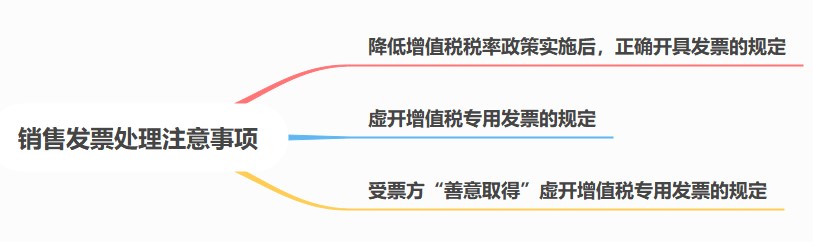 销售发票处理注意事项

降低增值税税率政策实施后，正确开具发票的规定

虚开增值税专用发票的规定

受票方“善意取得”虚开增值税专用发票的规定